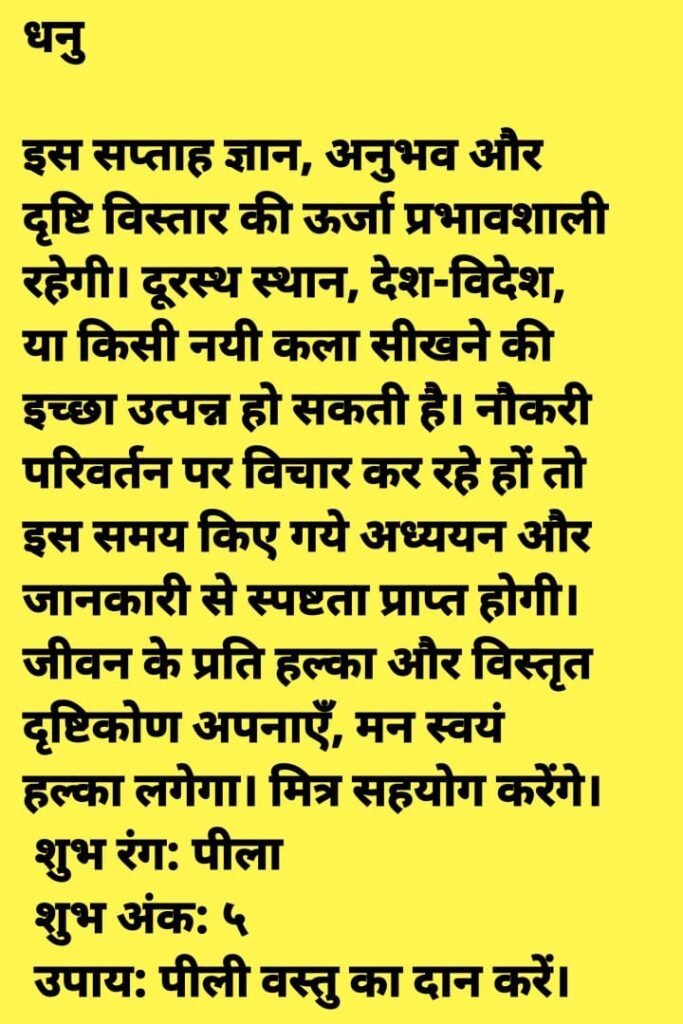 धनु

इस सप्ताह ज्ञान, अनुभव और दृष्टि विस्तार की ऊर्जा प्रभावशाली रहेगी। दूरस्थ स्थान, देश-विदेश, या किसी नयी कला सीखने की इच्छा उत्पन्न हो सकती है। नौकरी परिवर्तन पर विचार कर रहे हों तो इस समय किए गये अध्ययन और जानकारी से स्पष्टता प्राप्त होगी। जीवन के प्रति हल्का और विस्तृत दृष्टिकोण अपनाएँ, मन स्वयं हल्का लगेगा। मित्र सहयोग करेंगे।
शुभ रंग: पीला
शुभ अंक: ५
उपाय: पीली वस्तु का दान करें।